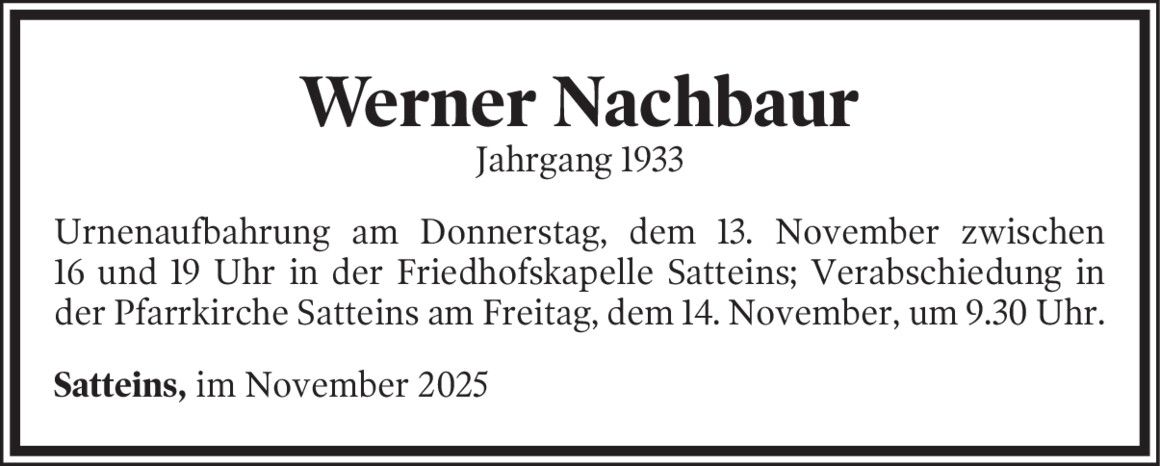 Werner Nachbaur
Jahrgang 1933

Urnenaufbahrung am Donnerstag, dem 13. November zwischen 16 und 19 Uhr in der Friedhofskapelle Satteins; Verabschiedung in der Pfarrkirche Satteins am Freitag, dem 14. November, um 9.30 Uhr.

Satteins, im November 2025